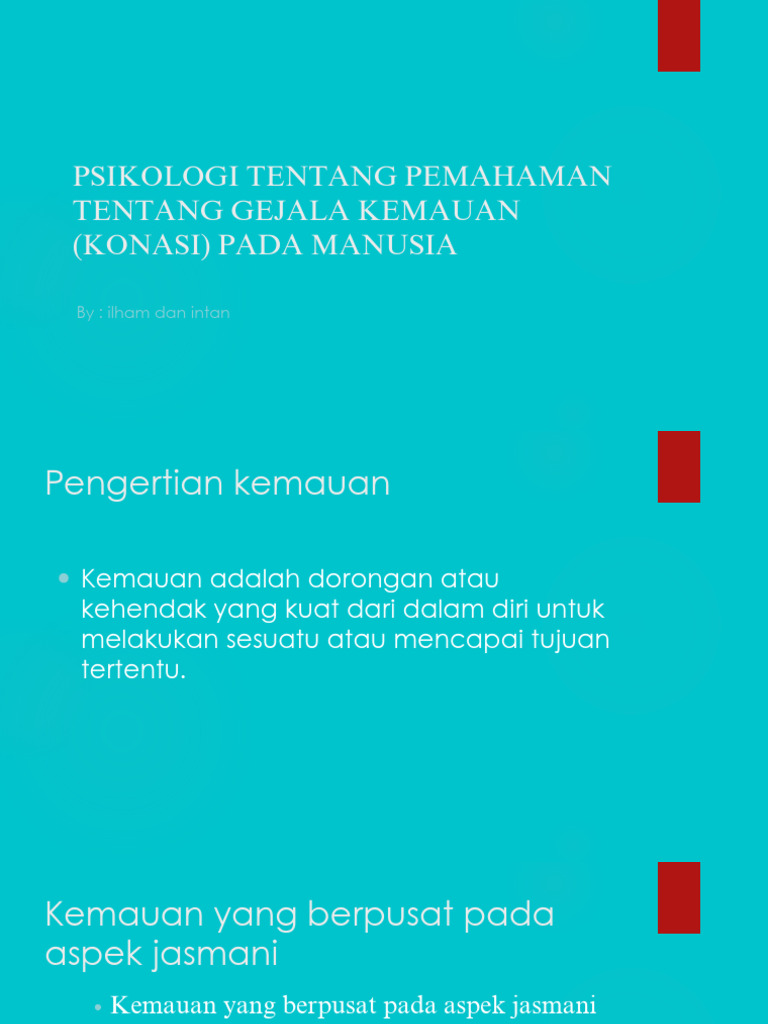 PSIKOLOGI TENTANG PEMAHAMAN TENTANG GEJALA KEMAUAN (KONASI) PADA MANUSIA

By : ilham dan intan

Pengertian kemauan

• Kemauan adalah dorongan atau kehendak yang kuat dari dalam diri untuk melakukan sesuatu atau mencapai tujuan tertentu.

Kemauan yang berpusat pada aspek jasmani

• Kemauan yang berpusat pada aspek jasmani